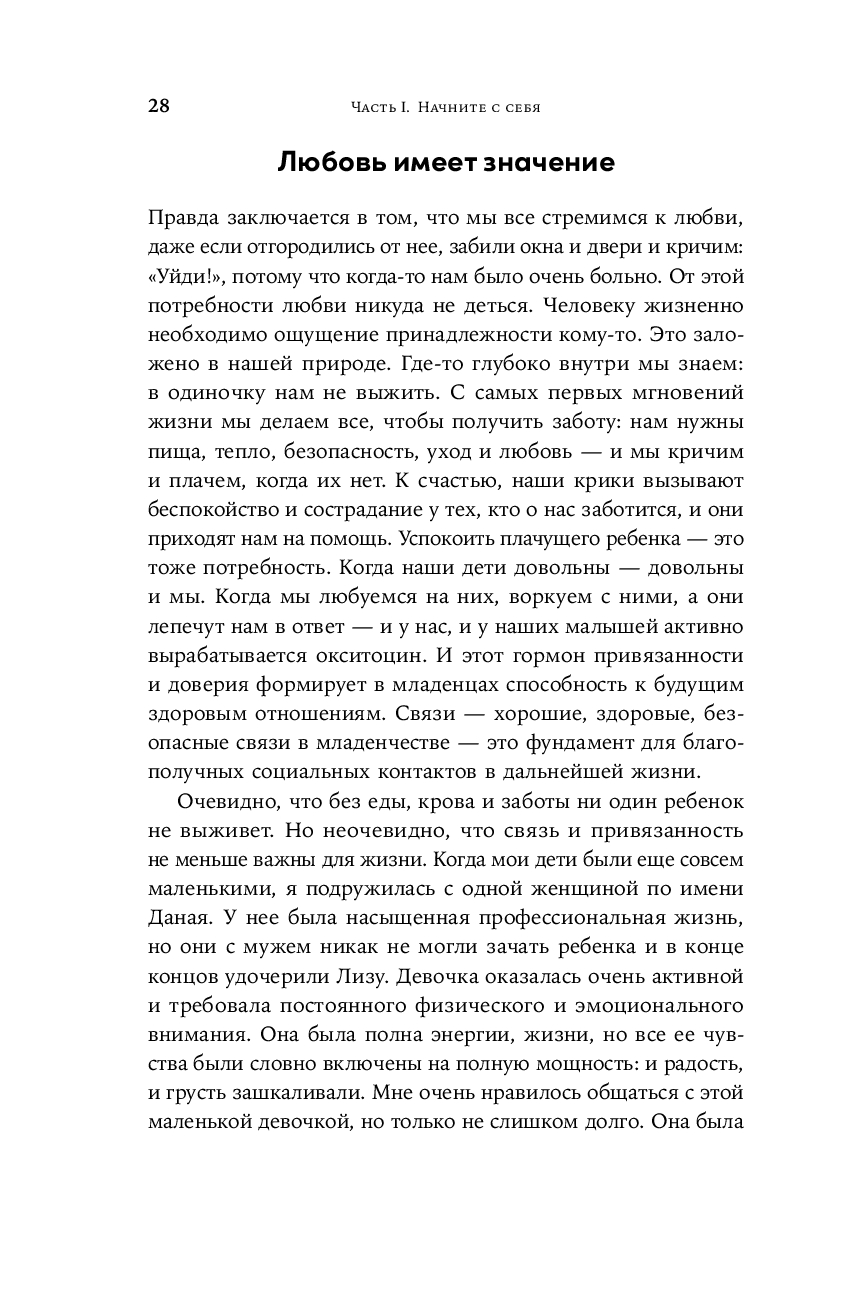 28 Часть I. Начните с себя

Любовь имеет значение

Правда заключается в том, что мы все стремимся к любви, даже если отгородились от нее, забили окна и двери и кричим: «Уйди!», потому что когда-то нам было очень больно. От этой потребности любви никуда не деться. Человеку жизненно необходимо ощущение принадлежности кому-то. Это заложено в нашей природе. Где-то глубоко внутри мы знаем: в одиночку нам не выжить. С самых первых мгновений жизни мы делаем все, чтобы получить заботу: нам нужны пища, тепло, безопасность, уход и любовь — и мы кричим и плачем, когда их нет. К счастью, наши крики вызывают беспокойство и сострадание у тех, кто о нас заботится, и они приходят нам на помощь. Успокоить плачущего ребенка — это тоже потребность. Когда наши дети довольны — довольны и мы. Когда мы любуемся на них, воркуем с ними, а они лепечут нам в ответ — и у нас, и у наших малышей активно вырабатывается окситоцин. И этот гормон привязанности и доверия формирует в младенцах способность к будущим здоровым отношениям. Связи — хорошие, здоровые, безопасные связи в младенчестве — это фундамент для благополучных социальных контактов в дальнейшей жизни.

Очевидно, что без еды, крова и заботы ни один ребенок не выживет. Но неочевидно, что связь и привязанность не меньше важны для жизни. Когда мои дети были еще совсем маленькими, я подружилась с одной женщиной по имени Даная. У нее была насыщенная профессиональная жизнь, но они с мужем никак не могли зачать ребенка и в конце концов удочерили Лизу. Девочка оказалась очень активной и требовала постоянного физического и эмоционального внимания. Она была полна энергии, жизни, но все ее чувства были словно включены на полную мощность: и радость, и грусть зашкаливали. Мне очень нравилось общаться с этой маленькой девочкой, но только не слишком долго. Она была